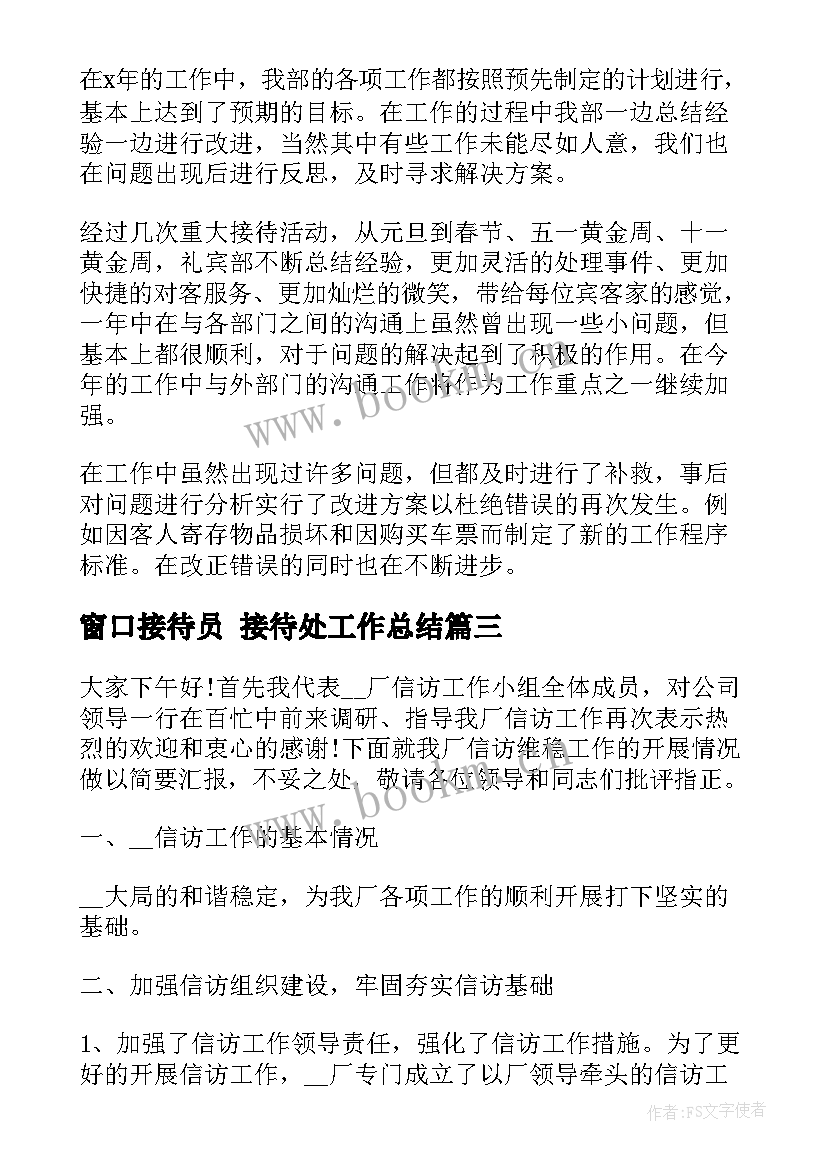 在x年的工作中，我部的各项工作都按照预先制定的计划进行，基本上达到了预期的目标。在工作的过程中我部一边总结经验一边进行改进，当然其中有些工作未能尽如人意，我们也在问题出现后进行反思，及时寻求解决方案。

经过几次重大接待活动，从元旦到春节、五一黄金周、十一黄金周，礼宾部不断总结经验，更加灵活的处理事件、更加快捷的对客服务、更加灿烂的微笑，带给每位宾客家的感觉，一年中在与各部门之间的沟通上虽然曾出现一些小问题，但基本上都很顺利，对于问题的解决起到了积极的作用。在今年的工作中与外部门的沟通工作将作为工作重点之一继续加强。

在工作中虽然出现过许多问题，但都及时进行了补救，事后对问题进行分析实行了改进方案以杜绝错误的再次发生。例如因客人寄存物品损坏和因购买车票而制定了新的工作程序标准。在改正错误的同时也在不断进步。

窗口接待员 接待处工作总结篇三

大家下午好!首先我代表__厂信访工作小组全体成员，对公司领导一行在百忙中前来调研、指导我厂信访工作再次表示热烈的欢迎和衷心的感谢!下面就我厂信访维稳工作的开展情况做以简要汇报，不妥之处，敬请各位领导和同志们批评指正。

一、__信访工作的基本情况

__大局的和谐稳定，为我厂各项工作的顺利开展打下坚实的基础。

二、加强信访组织建设，牢固夯实信访基础

1、加强了信访工作领导责任，强化了信访工作措施。为了更好的开展信访工作，__厂专门成立了以厂领导牵头的信访工

www.bookm.cn

www.bookm.cn

作者：FS文字使者